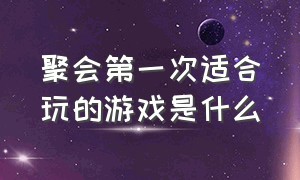 聚会第一次适合玩的游戏是什么